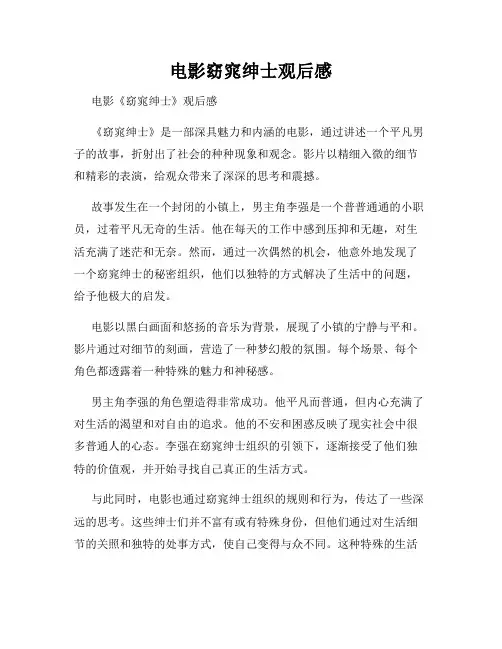 电影窈窕绅士观后感

电影《窈窕绅士》观后感

《窈窕绅士》是一部深具魅力和内涵的电影，通过讲述一个平凡男子的故事，折射出了社会的种种现象和观念。影片以精细入微的细节和精彩的表演，给观众带来了深深的思考和震撼。

故事发生在一个封闭的小镇上，男主角李强是一个普普通通的小职员，过着平凡无奇的生活。他在每天的工作中感到压抑和无趣，对生活充满了迷茫和无奈。然而，通过一次偶然的机会，他意外地发现了一个窈窕绅士的秘密组织，他们以独特的方式解决了生活中的问题，给予他极大的启发。

电影以黑白画面和悠扬的音乐为背景，展现了小镇的宁静与平和。影片通过对细节的刻画，营造了一种梦幻般的氛围。每个场景、每个角色都透露着一种特殊的魅力和神秘感。

男主角李强的角色塑造得非常成功。他平凡而普通，但内心充满了对生活的渴望和对自由的追求。他的不安和困惑反映了现实社会中很多普通人的心态。李强在窈窕绅士组织的引领下，逐渐接受了他们独特的价值观，并开始寻找自己真正的生活方式。

与此同时，电影也通过窈窕绅士组织的规则和行为，传达了一些深远的思考。这些绅士们并不富有或有特殊身份，但他们通过对生活细节的关照和独特的处事方式，使自己变得与众不同。这种特殊的生活